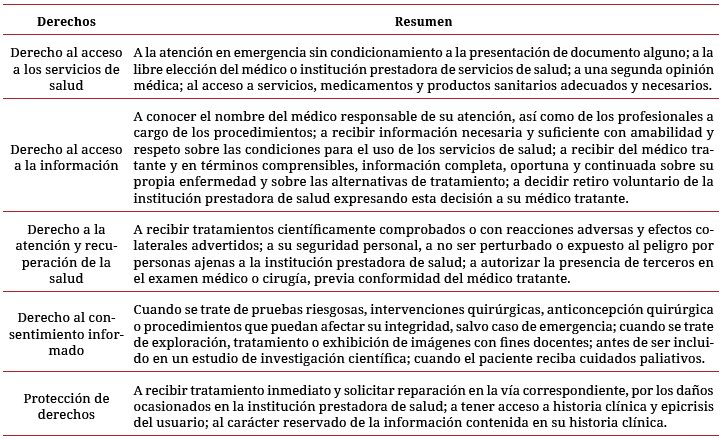 | Derechos | Resumen |
|---|---|
| Derecho al acceso a los servicios de salud | A la atención en emergencia sin condicionamiento a la presentación de documento alguno; a la libre elección del médico o institución prestadora de servicios de salud; a una segunda opinión médica; al acceso a servicios, medicamentos y productos sanitarios adecuados y necesarios. |
| Derecho al acceso a la información | A conocer el nombre del médico responsable de su atención, así como de los profesionales a cargo de los procedimientos; a recibir información necesaria y suficiente con amabilidad y respeto sobre las condiciones para el uso de los servicios de salud; a recibir del médico tratante y en términos comprensibles, información completa, oportuna y continuada sobre su propia enfermedad y sobre las alternativas de tratamiento; a decidir retiro voluntario de la institución prestadora de salud expresando esta decisión a su médico tratante. |
| Derecho a la atención y recuperación de la salud | A recibir tratamientos científicamente comprobados o con reacciones adversas y efectos colaterales advertidos; a su seguridad personal, a no ser perturbado o expuesto al peligro por personas ajenas a la institución prestadora de salud; a autorizar la presencia de terceros en el examen médico o cirugía, previa conformidad del médico tratante. |
| Derecho al consentimiento informado | Cuando se trate de pruebas riesgosas, intervenciones quirúrgicas, anticoncepción quirúrgica o procedimientos que puedan afectar su integridad, salvo caso de emergencia; cuando se trate de exploración, tratamiento o exhibición de imágenes con fines docentes; antes de ser incluido en un estudio de investigación científica; cuando el paciente reciba cuidados paliativos. |
| Protección de derechos | A recibir tratamiento inmediato y solicitar reparación en la vía correspondiente, por los daños ocasionados en la institución prestadora de salud; a tener acceso a historia clínica y epicrisis del usuario; al carácter reservado de la información contenida en su historia clínica. |